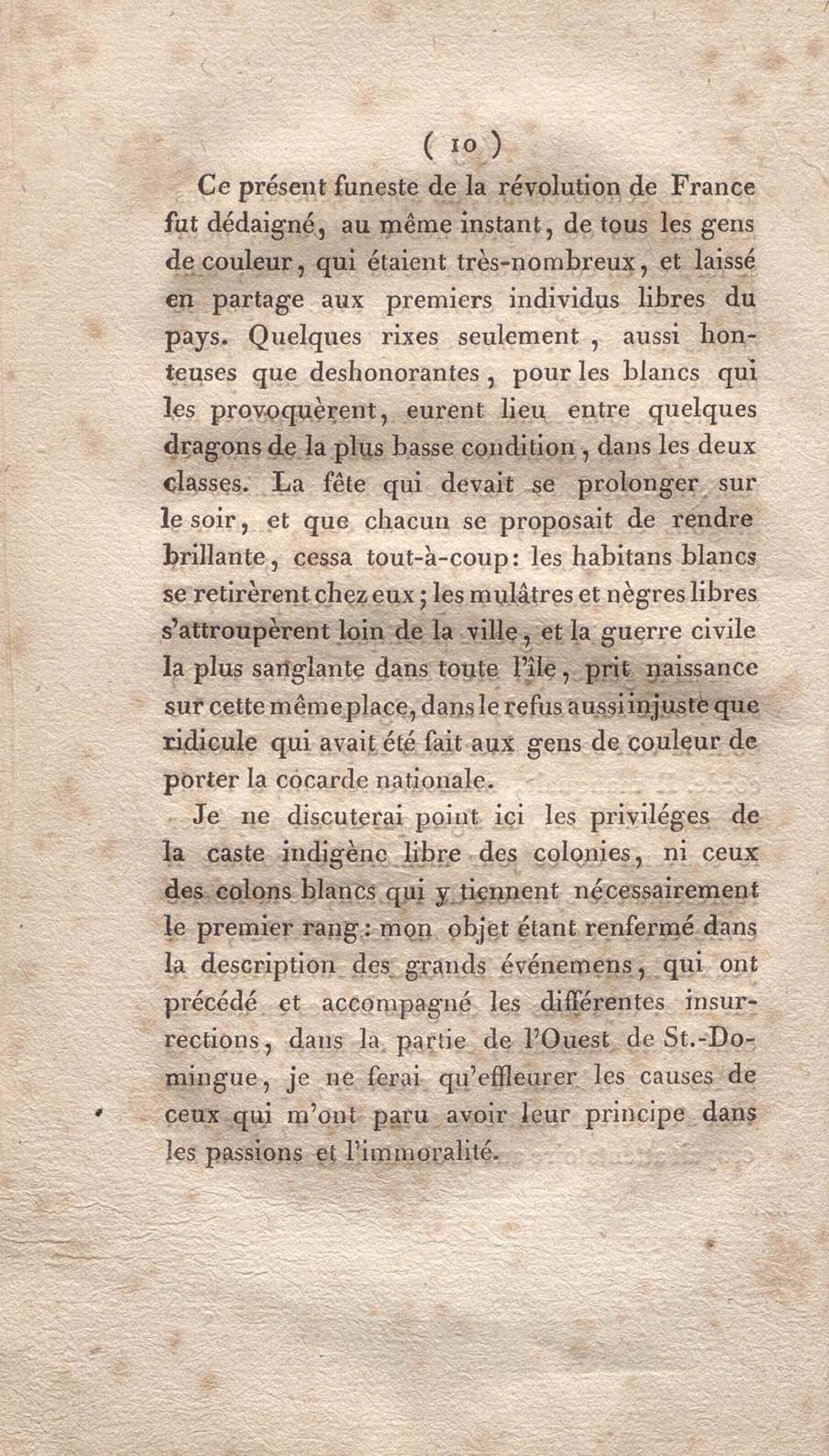 ( 10 )

Ce présent funeste de la révolution de France fut dédaigné, au même instant, de tous les gens de couleur, qui étaient très-nombreux, et laissé en partage aux premiers individus libres du pays. Quelques rixes seulement, aussi honteuses que deshonorantes, pour les blancs qui les provoquèrent, eurent lieu entre quelques dragons de la plus basse condition, dans les deux classes. La fête qui devait se prolonger sur le soir, et que chacun se proposait de rendre brillante, cessa tout-à-coup: les habitans blancs se retirèrent chez eux; les mulâtres et nègres libres s'attroupèrent loin de la ville, et la guerre civile la plus sanglante dans toute l'île, prit naissance sur cette même place, dans le refus aussi injuste que ridicule qui avait été fait aux gens de couleur de porter la cocarde nationale.

Je ne discuterai point ici les priviléges de la caste indigène libre des colonies, ni ceux des colons blancs qui y tiennent nécessairement le premier rang: mon objet étant renfermé dans la description des grands événemens, qui ont précédé et accompagné les différentes insurrections, dans la partie de l'Ouest de St.-Domingue, je ne ferai qu'effleurer les causes de ceux qui m'ont paru avoir leur principe dans les passions et l'immoralité.